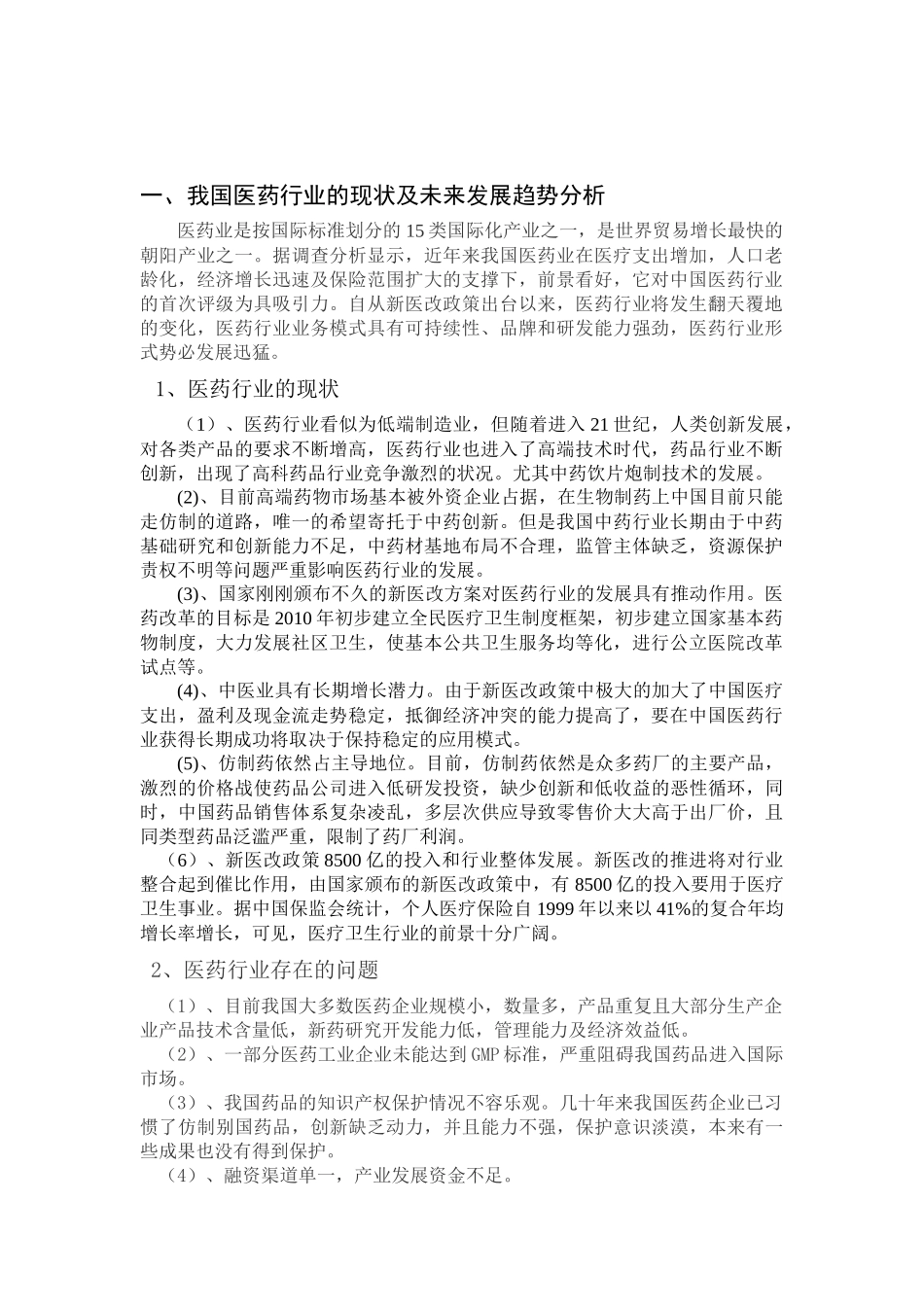 一、我国医药行业的现状及未来发展趋势分析

医药业是按国际标准划分的15类国际化产业之一，是世界贸易增长最快的朝阳产业之一。据调查分析显示，近年来我国医药业在医疗支出增加，人口老龄化，经济增长迅速及保险范围扩大的支撑下，前景看好，它对中国医药行业的首次评级为具吸引力。自从新医改政策出台以来，医药行业将发生翻天覆地的变化，医药行业业务模式具有可持续性、品牌和研发能力强劲，医药行业形式势必发展迅猛。

1、医药行业的现状

（1）、医药行业看似为低端制造业，但随着进入21世纪，人类创新发展，对各类产品的要求不断增高，医药行业也进入了高端技术时代，药品行业不断创新，出现了高科药品行业竞争激烈的状况。尤其中药饮片炮制技术的发展。

(2)、目前高端药物市场基本被外资企业占据，在生物制药上中国目前只能走仿制的道路，唯一的希望寄托于中药创新。但是我国中药行业长期由于中药基础研究和创新能力不足，中药材基地布局不合理，监管主体缺乏，资源保护责权不明等问题严重影响医药行业的发展。

(3)、国家刚刚颁布不久的新医改方案对医药行业的发展具有推动作用。医药改革的目标是2010年初步建立全民医疗卫生制度框架，初步建立国家基本药物制度，大力发展社区卫生，使基本公共卫生服务均等化，进行公立医院改革试点等。

(4)、中医业具有长期增长潜力。由于新医改政策中极大的加大了中国医疗支出，盈利及现金流走势稳定，抵御经济冲突的能力提高了，要在中国医药行业获得长期成功将取决于保持稳定的应用模式。

(5)、仿制药依然占主导地位。目前，仿制药依然是众多药厂的主要产品，激烈的价格战使药品公司进入低研发投资，缺少创新和低收益的恶性循环，同时，中国药品销售体系复杂凌乱，多层次供应导致零售价大大高于出厂价，且同类型药品泛滥严重，限制了药厂利润。

（6）、新医改政策8500亿的投入和行业整体发展。新医改的推进将对行业整合起到催比作用，由国家颁布的新医改政策中，有8500亿的投入要用于医疗卫生事业。据中国保监会统计，个人医疗保险自1999年以来以41%的复合年均增长率增长，可见，医疗卫生行业的前景十分广阔。

2、医药行业存在的问题

（1）、目前我国大多数医药企业规模小，数量多，产品重复且大部分生产企业产品技术含量低，新药研究开发能力低，管理能力及经济效益低。

（2）、一部分医药工业企业未能达到GMP标准，严重阻碍我国药品进入国际市场。

（3）、我国药品的知识产权保护情况不容乐观。几十年来我国医药企业已习惯了仿制别国药品，创新缺乏动力，并且能力不强，保护意识淡漠，本来有一些成果也没有得到保护。

（4）、融资渠道单一，产业发展资金不足。